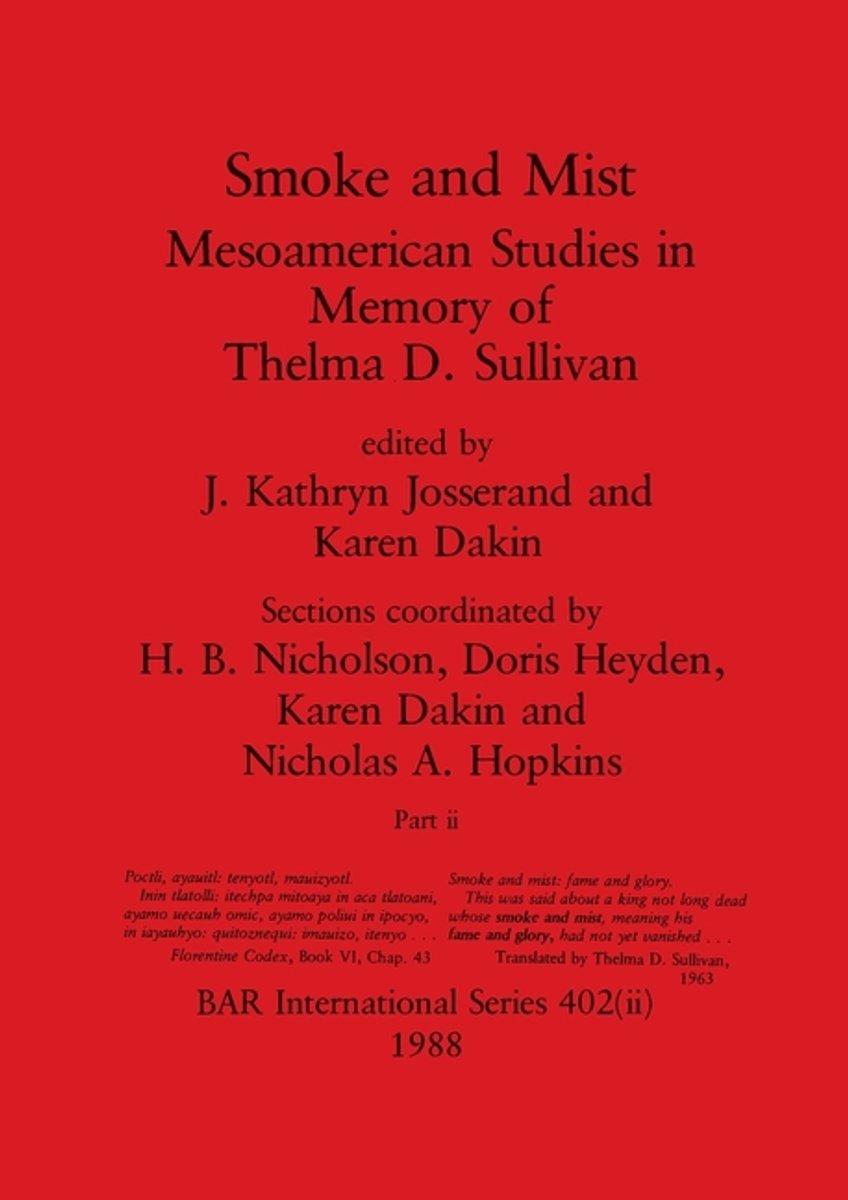 Smoke and Mist
Mesoamerican Studies in Memory of Thelma D. Sullivan

edited by
J. Kathryn Josserand and Karen Dakin

Sections coordinated by
H. B. Nicholson, Doris Heyden, Karen Dakin and Nicholas A. Hopkins

Part ii

Poctli, ayauitl: tenyotl, mauizyotl.
Inin tlatolli: itechpa mitoaya in aca tlatoani, ayamo uecauh omic, ayamo poliui in ipocyo, in iayauhyo: quitoznequi: imauizo, itenyo . . .
Florentine Codex, Book VI, Chap. 43

Smoke and mist: fame and glory.
This was said about a king not long dead whose smoke and mist, meaning his fame and glory, had not yet vanished . . .
Translated by Thelma D. Sullivan, 1963

BAR International Series 402(ii)
1988